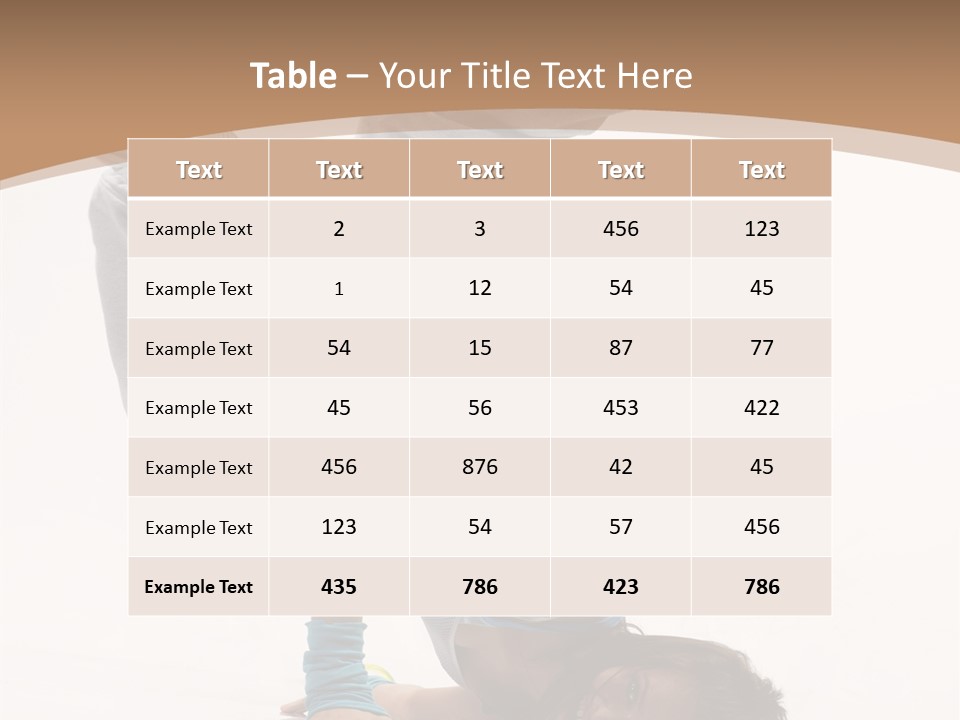 Table – Your Title Text Here

| Text | Text | Text | Text | Text |
|---|---|---|---|---|
| Example Text | 2 | 3 | 456 | 123 |
| Example Text | 1 | 12 | 54 | 45 |
| Example Text | 54 | 15 | 87 | 77 |
| Example Text | 45 | 56 | 453 | 422 |
| Example Text | 456 | 876 | 42 | 45 |
| Example Text | 123 | 54 | 57 | 456 |
| Example Text | 435 | 786 | 423 | 786 |